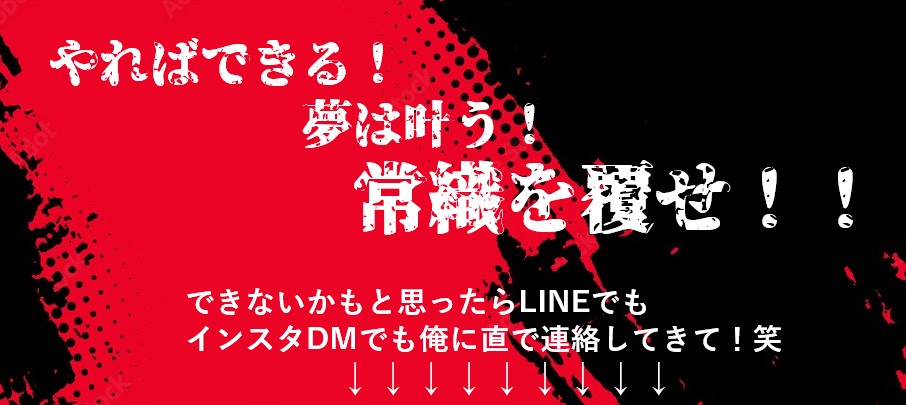 やればできる！
夢は叶う！
常識を覆せ！！

できないかもと思ったらLINEでも
インスタDMでも俺に直で連絡してきて！笑
↓↓↓↓↓↓↓↓↓